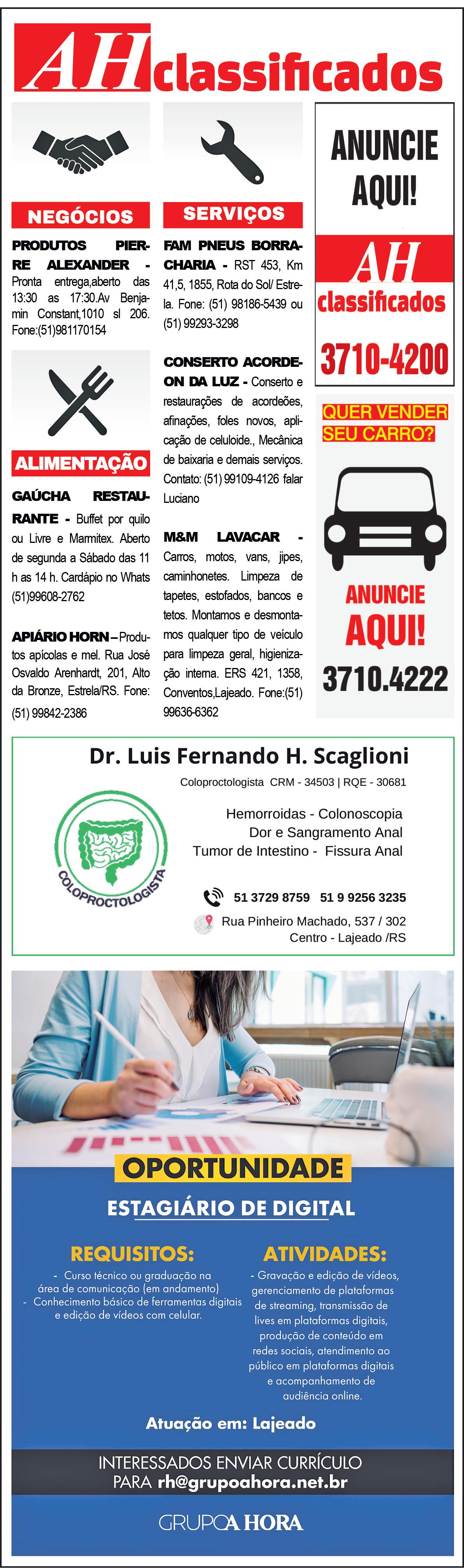 AH classificados

NEGÓCIOS

PRODUTOS PIERRE ALEXANDER - Pronta entrega,aberto das 13:30 as 17:30.Av Benjamin Constant,1010 sl 206. Fone:(51)981170154

ALIMENTAÇÃO

GAÚCHA RESTAURANTE - Buffet por quilo ou Livre e Marmitex. Aberto de segunda a Sábado das 11 h as 14 h. Cardápio no Whats (51)99608-2762

APIÁRIO HORN – Produtos apícolas e mel. Rua José Osvaldo Arenhardt, 201, Alto da Bronze, Estrela/RS. Fone: (51) 99842-2386

SERVIÇOS

FAM PNEUS BORRACHARIA - RST 453, Km 41,5, 1855, Rota do Sol/ Estrela. Fone: (51) 98186-5439 ou (51) 99293-3298

CONSERTO ACORDEON DA LUZ - Conserto e restaurações de acordeões, afinações, foles novos, aplicação de celuloide., Mecânica de baixaria e demais serviços. Contato: (51) 99109-4126 falar Luciano

M&M LAVACAR - Carros, motos, vans, jipes, caminhonetes. Limpeza de tapetes, estofados, bancos e tetos. Montamos e desmontamos qualquer tipo de veículo para limpeza geral, higienização interna. ERS 421, 1358, Conventos,Lajeado. Fone:(51) 99636-6362

ANUNCIE AQUI!

AH classificados

3710-4200

QUER VENDER SEU CARRO?

ANUNCIE AQUI!

3710.4222

Dr. Luis Fernando H. Scaglioni

Coloproctologista CRM - 34503 | RQE - 30681

COLOPROCTOLOGISTA

Hemorroidas - Colonoscopia
Dor e Sangramento Anal
Tumor de Intestino - Fissura Anal

51 3729 8759 51 9 9256 3235

Rua Pinheiro Machado, 537 / 302
Centro - Lajeado /RS

OPORTUNIDADE

ESTAGIÁRIO DE DIGITAL

REQUISITOS:
- Curso técnico ou graduação na área de comunicação (em andamento)
- Conhecimento básico de ferramentas digitais e edição de vídeos com celular.

ATIVIDADES:
- Gravação e edição de vídeos, gerenciamento de plataformas de streaming, transmissão de lives em plataformas digitais, produção de conteúdo em redes sociais, atendimento ao público em plataformas digitais e acompanhamento de audiência online.

Atuação em: Lajeado

INTERESSADOS ENVIAR CURRÍCULO PARA rh@grupoahora.net.br

GRUPO A HORA